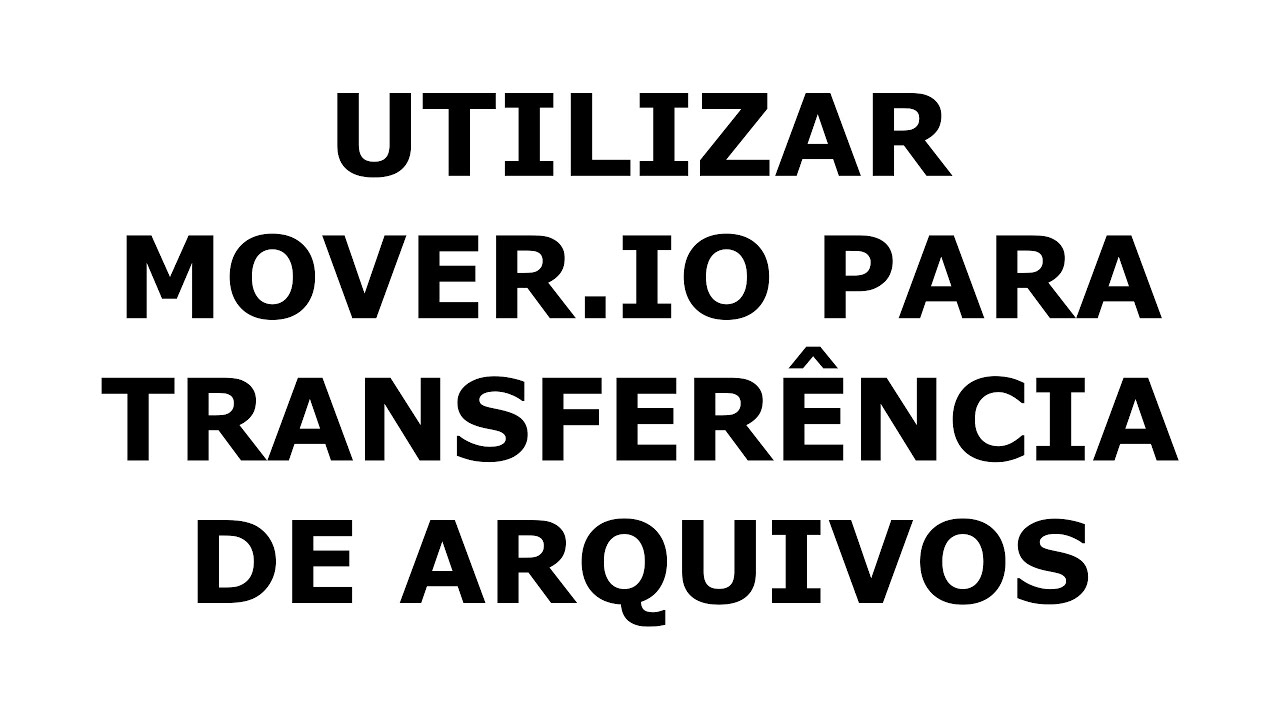 UTILIZAR MOVER.IO PARA TRANSFERÊNCIA DE ARQUIVOS